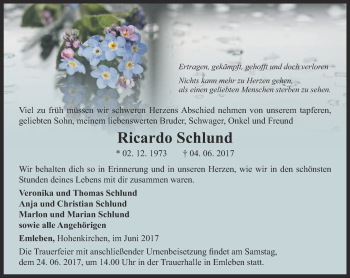 Ertragen, gekämpft, gehofft und doch verloren

Nichts kann mehr zu Herzen gehen, als einen geliebten Menschen sterben zu sehen.

Viel zu früh müssen wir schweren Herzens Abschied nehmen von unserem tapferen, geliebten Sohn, meinem liebenswerten Bruder, Schwager, Onkel und Freund

Ricardo Schlund

* 02. 12. 1973 † 04. 06. 2017

Wir behalten dich so in Erinnerung und in unseren Herzen, wie wir in den schönsten Stunden deines Lebens mit dir zusammen waren.

Veronika und Thomas Schlund
Anja und Christian Schlund
Marlon und Marian Schlund
sowie alle Angehörigen

Emleben, Hohenkirchen, im Juni 2017

Die Trauerfeier mit anschließender Urnenbeisetzung findet am Samstag, dem 24. 06. 2017, um 14.00 Uhr in der Trauerhalle in Emleben statt.